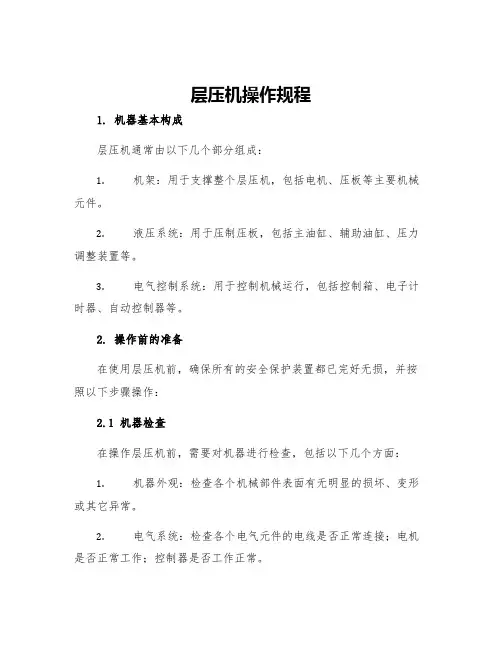 层压机操作规程

1. 机器基本构成

层压机通常由以下几个部分组成：

1. 机架：用于支撑整个层压机，包括电机、压板等主要机械元件。

2. 液压系统：用于压制压板，包括主油缸、辅助油缸、压力调整装置等。

3. 电气控制系统：用于控制机械运行，包括控制箱、电子计时器、自动控制器等。

2. 操作前的准备

在使用层压机前，确保所有的安全保护装置都已完好无损，并按照以下步骤操作：

2.1 机器检查

在操作层压机前，需要对机器进行检查，包括以下几个方面：

1. 机器外观：检查各个机械部件表面有无明显的损坏、变形或其它异常。

2. 电气系统：检查各个电气元件的电线是否正常连接；电机是否正常工作；控制器是否工作正常。